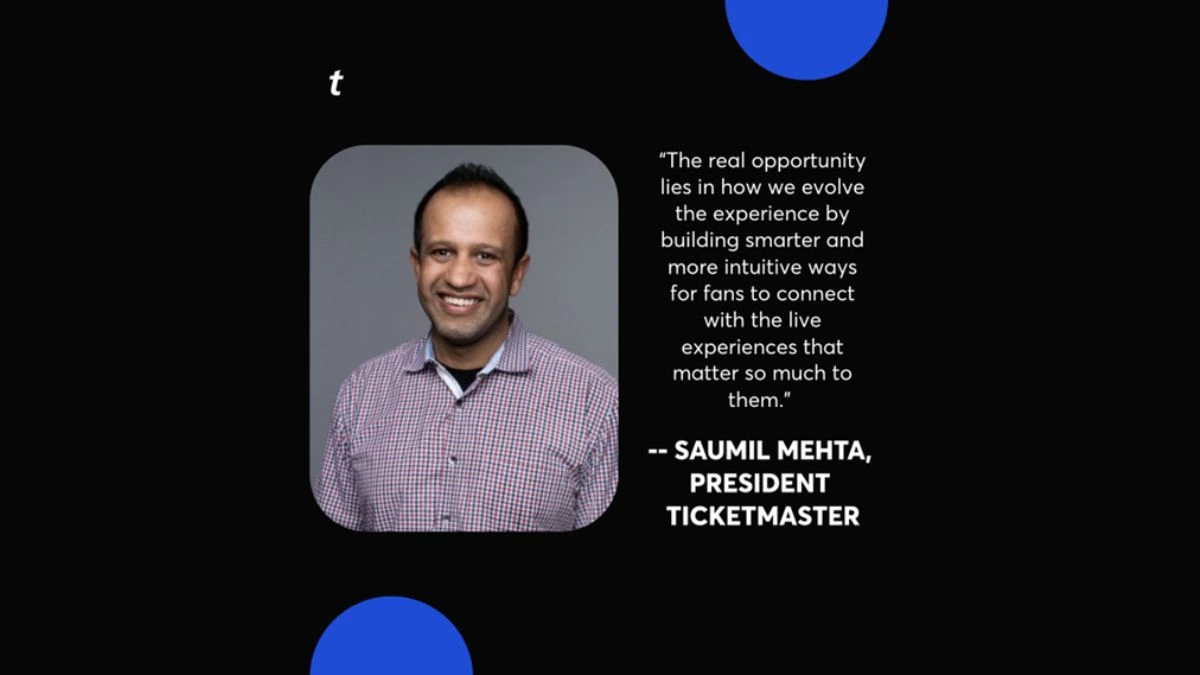 t

"The real opportunity lies in how we evolve the experience by building smarter and more intuitive ways for fans to connect with the live experiences that matter so much to them."

-- SAUMIL MEHTA,
PRESIDENT
TICKETMASTER